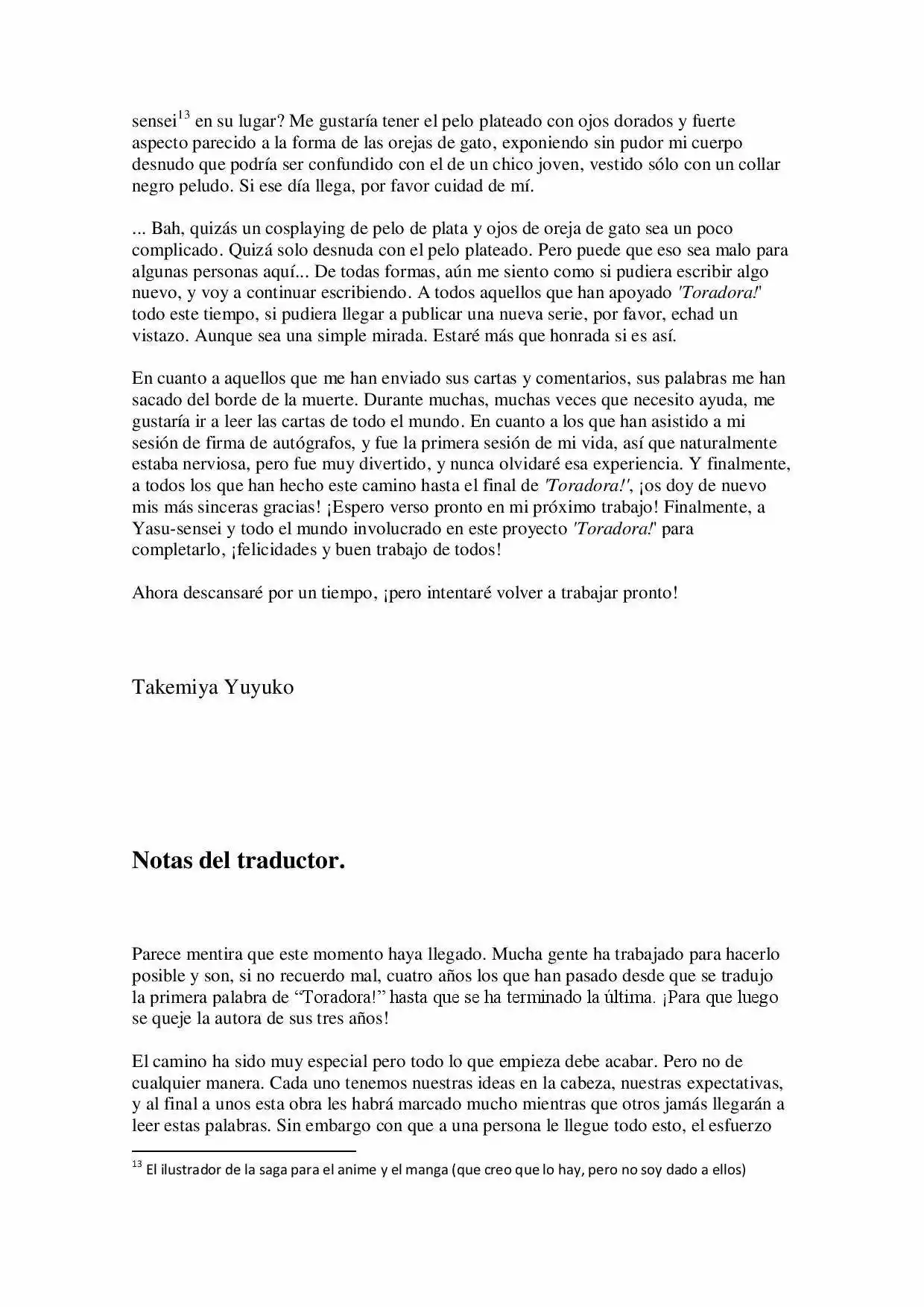 sensei$^{13}$ en su lugar? Me gustaría tener el pelo plateado con ojos dorados y fuerte aspecto parecido a la forma de las orejas de gato, exponiendo sin pudor mi cuerpo desnudo que podría ser confundido con el de un chico joven, vestido sólo con un collar negro peludo. Si ese día llega, por favor cuidad de mí.

... Bah, quizás un cosplaying de pelo de plata y ojos de oreja de gato sea un poco complicado. Quizá solo desnuda con el pelo plateado. Pero puede que eso sea malo para algunas personas aquí... De todas formas, aún me siento como si pudiera escribir algo nuevo, y voy a continuar escribiendo. A todos aquellos que han apoyado 'Toradora!' todo este tiempo, si pudiera llegar a publicar una nueva serie, por favor, echad un vistazo. Aunque sea una simple mirada. Estaré más que honrada si es así.

En cuanto a aquellos que me han enviado sus cartas y comentarios, sus palabras me han sacado del borde de la muerte. Durante muchas, muchas veces que necesito ayuda, me gustaría ir a leer las cartas de todo el mundo. En cuanto a los que han asistido a mi sesión de firma de autógrafos, y fue la primera sesión de mi vida, así que naturalmente estaba nerviosa, pero fue muy divertido, y nunca olvidaré esa experiencia. Y finalmente, a todos los que han hecho este camino hasta el final de 'Toradora!', ¡os doy de nuevo mis más sinceras gracias! ¡Espero verso pronto en mi próximo trabajo! Finalmente, a Yasu-sensei y todo el mundo involucrado en este proyecto 'Toradora!' para completarlo, ¡felicidades y buen trabajo de todos!

Ahora descansaré por un tiempo, ¡pero intentaré volver a trabajar pronto!

Takemiya Yuyuko

Notas del traductor.

Parece mentira que este momento haya llegado. Mucha gente ha trabajado para hacerlo posible y son, si no recuerdo mal, cuatro años los que han pasado desde que se tradujo la primera palabra de "Toradora!" hasta que se ha terminado la última. ¡Para que luego se queje la autora de sus tres años!

El camino ha sido muy especial pero todo lo que empieza debe acabar. Pero no de cualquier manera. Cada uno tenemos nuestras ideas en la cabeza, nuestras expectativas, y al final a unos esta obra les habrá marcado mucho mientras que otros jamás llegarán a leer estas palabras. Sin embargo con que a una persona le llegue todo esto, el esfuerzo

$^{13}$ El ilustrador de la saga para el anime y el manga (que creo que lo hay, pero no soy dado a ellos)